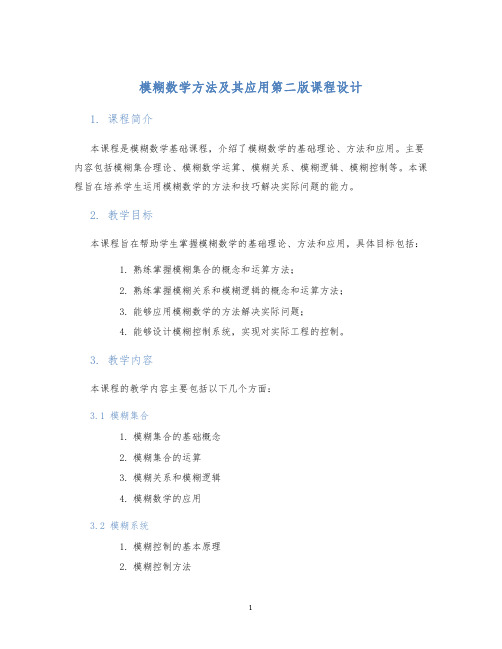 模糊数学方法及其应用第二版课程设计

1. 课程简介

本课程是模糊数学基础课程，介绍了模糊数学的基础理论、方法和应用。主要内容包括模糊集合理论、模糊数学运算、模糊关系、模糊逻辑、模糊控制等。本课程旨在培养学生运用模糊数学的方法和技巧解决实际问题的能力。

2. 教学目标

本课程旨在帮助学生掌握模糊数学的基础理论、方法和应用，具体目标包括：

1. 熟练掌握模糊集合的概念和运算方法；
2. 熟练掌握模糊关系和模糊逻辑的概念和运算方法；
3. 能够应用模糊数学的方法解决实际问题；
4. 能够设计模糊控制系统，实现对实际工程的控制。

3. 教学内容

本课程的教学内容主要包括以下几个方面：

3.1 模糊集合

1. 模糊集合的基础概念
2. 模糊集合的运算
3. 模糊关系和模糊逻辑
4. 模糊数学的应用

3.2 模糊系统

1. 模糊控制的基本原理
2. 模糊控制方法

1